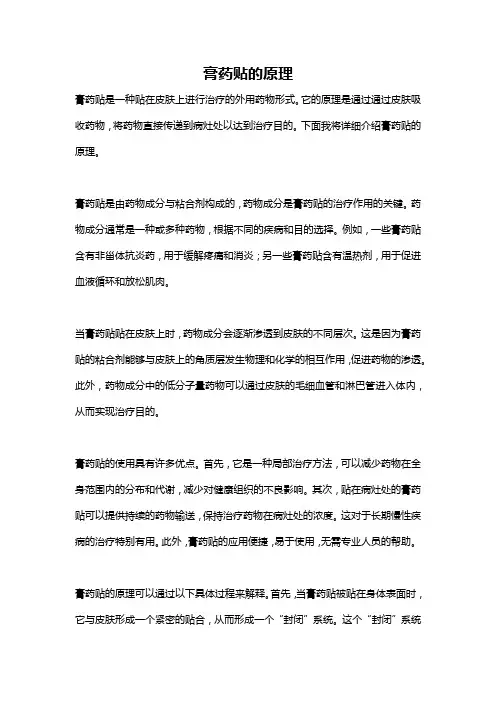 膏药贴的原理

膏药贴是一种贴在皮肤上进行治疗的外用药物形式。它的原理是通过通过皮肤吸收药物，将药物直接传递到病灶处以达到治疗目的。下面我将详细介绍膏药贴的原理。

膏药贴是由药物成分与粘合剂构成的，药物成分是膏药贴的治疗作用的关键。药物成分通常是一种或多种药物，根据不同的疾病和目的选择。例如，一些膏药贴含有非甾体抗炎药，用于缓解疼痛和消炎；另一些膏药贴含有温热剂，用于促进血液循环和放松肌肉。

当膏药贴贴在皮肤上时，药物成分会逐渐渗透到皮肤的不同层次。这是因为膏药贴的粘合剂能够与皮肤上的角质层发生物理和化学的相互作用，促进药物的渗透。此外，药物成分中的低分子量药物可以通过皮肤的毛细血管和淋巴管进入体内，从而实现治疗目的。

膏药贴的使用具有许多优点。首先，它是一种局部治疗方法，可以减少药物在全身范围内的分布和代谢，减少对健康组织的不良影响。其次，贴在病灶处的膏药贴可以提供持续的药物输送，保持治疗药物在病灶处的浓度。这对于长期慢性疾病的治疗特别有用。此外，膏药贴的应用便捷，易于使用，无需专业人员的帮助。

膏药贴的原理可以通过以下具体过程来解释。首先，当膏药贴被贴在身体表面时，它与皮肤形成一个紧密的贴合，从而形成一个“封闭”系统。这个“封闭”系统